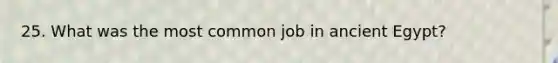 25. What was the most common job in ancient Egypt?